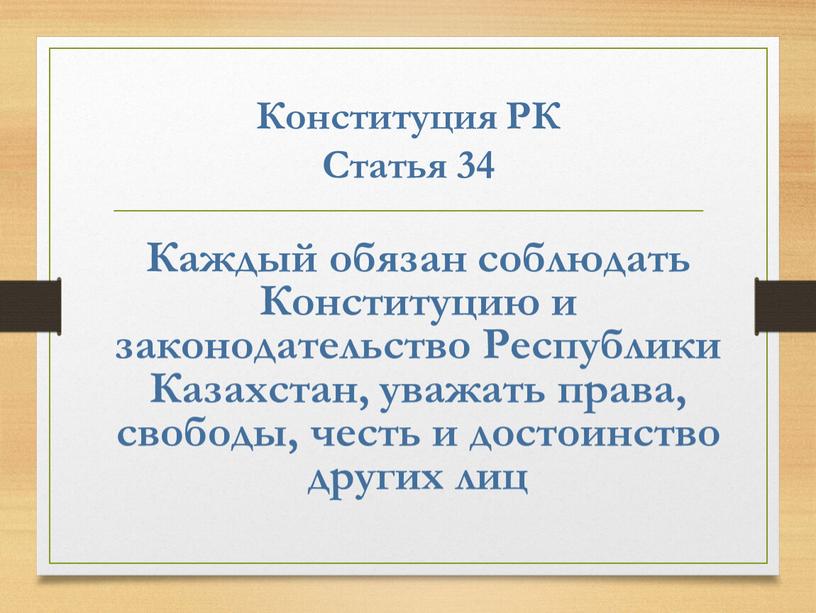 Конституция РК
Статья 34

Каждый обязан соблюдать Конституцию и законодательство Республики Казахстан, уважать права, свободы, честь и достоинство других лиц